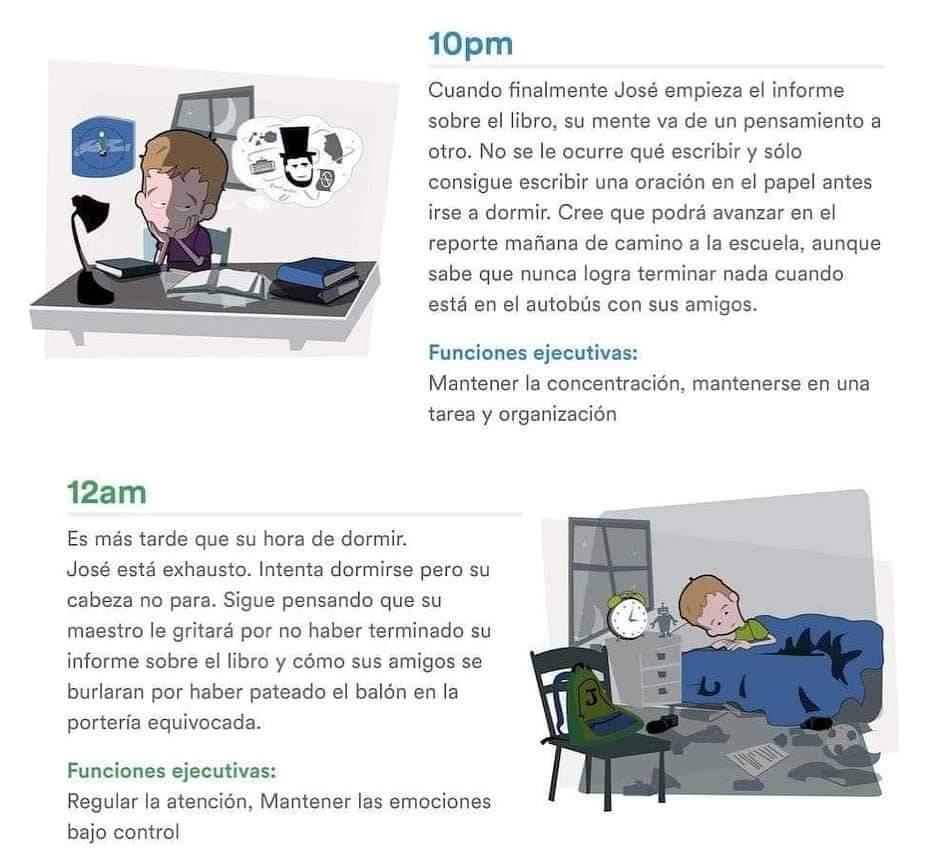 10pm

Cuando finalmente José empieza el informe sobre el libro, su mente va de un pensamiento a otro. No se le ocurre qué escribir y sólo consigue escribir una oración en el papel antes irse a dormir. Cree que podrá avanzar en el reporte mañana de camino a la escuela, aunque sabe que nunca logra terminar nada cuando está en el autobús con sus amigos.

Funciones ejecutivas:
Mantener la concentración, mantenerse en una tarea y organización

12am

Es más tarde que su hora de dormir. José está exhausto. Intenta dormirse pero su cabeza no para. Sigue pensando que su maestro le gritará por no haber terminado su informe sobre el libro y cómo sus amigos se burlaran por haber pateado el balón en la portería equivocada.

Funciones ejecutivas:
Regular la atención, Mantener las emociones bajo control